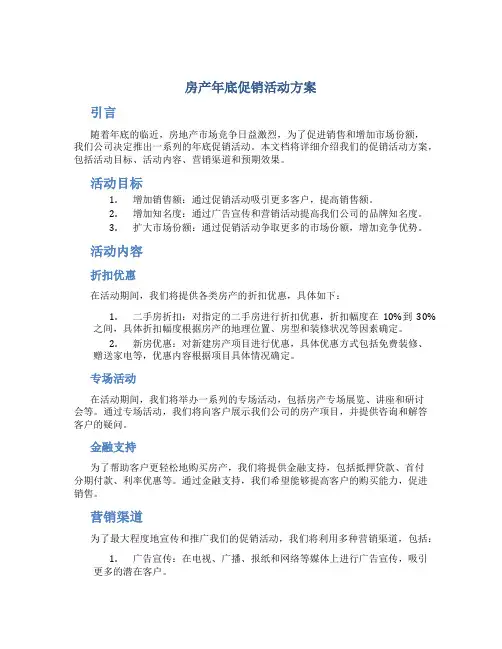 房产年底促销活动方案

引言

随着年底的临近，房地产市场竞争日益激烈，为了促进销售和增加市场份额，我们公司决定推出一系列的年底促销活动。本文档将详细介绍我们的促销活动方案，包括活动目标、活动内容、营销渠道和预期效果。

活动目标

1. 增加销售额：通过促销活动吸引更多客户，提高销售额。
2. 增加知名度：通过广告宣传和营销活动提高我们公司的品牌知名度。
3. 扩大市场份额：通过促销活动争取更多的市场份额，增加竞争优势。

活动内容

折扣优惠

在活动期间，我们将提供各类房产的折扣优惠，具体如下：

1. 二手房折扣：对指定的二手房进行折扣优惠，折扣幅度在 10%到 30%之间，具体折扣幅度根据房产的地理位置、房型和装修状况等因素确定。
2. 新房优惠：对新建房产项目进行优惠，具体优惠方式包括免费装修、赠送家电等，优惠内容根据项目具体情况确定。

专场活动

在活动期间，我们将举办一系列的专场活动，包括房产专场展览、讲座和研讨会等。通过专场活动，我们将向客户展示我们公司的房产项目，并提供咨询和解答客户的疑问。

金融支持

为了帮助客户更轻松地购买房产，我们将提供金融支持，包括抵押贷款、首付分期付款、利率优惠等。通过金融支持，我们希望能够提高客户的购买能力，促进销售。

营销渠道

为了最大程度地宣传和推广我们的促销活动，我们将利用多种营销渠道，包括：

1. 广告宣传：在电视、广播、报纸和网络等媒体上进行广告宣传，吸引更多的潜在客户。